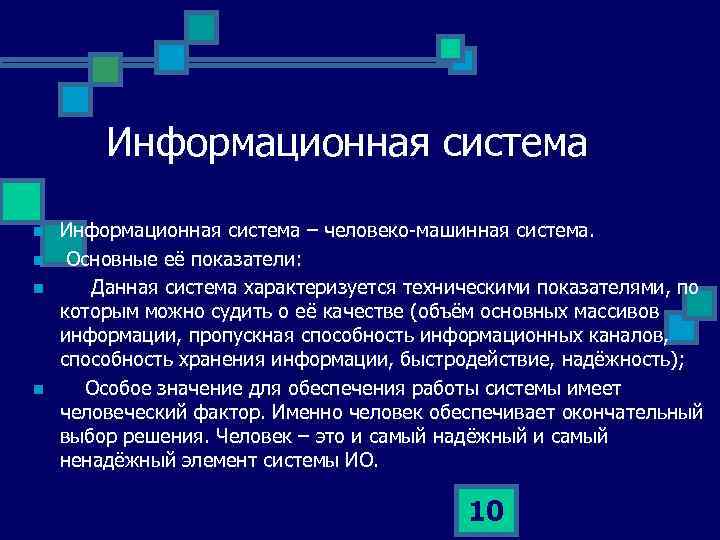 Информационная система

Информационная система – человеко-машинная система.

Основные её показатели:

Данная система характеризуется техническими показателями, по которым можно судить о её качестве (объём основных массивов информации, пропускная способность информационных каналов, способность хранения информации, быстродействие, надёжность);

Особое значение для обеспечения работы системы имеет человеческий фактор. Именно человек обеспечивает окончательный выбор решения. Человек – это и самый надёжный и самый ненадёжный элемент системы ИО.

10